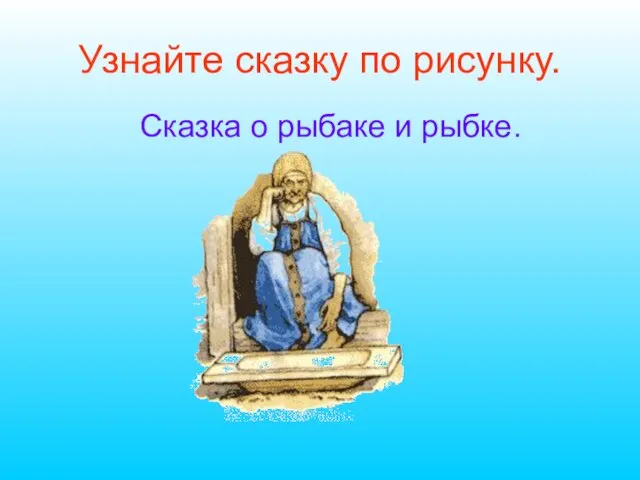 Узнайте сказку по рисунку.

Сказка о рыбаке и рыбке.